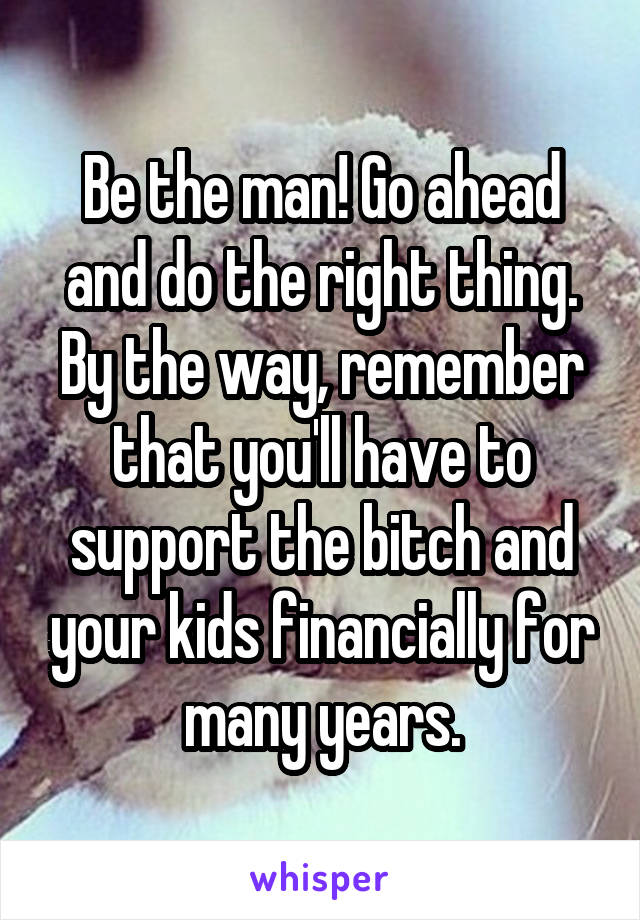 Be the man! Go ahead and do the right thing. By the way, remember that you'll have to support the bitch and your kids financially for many years.

whisper